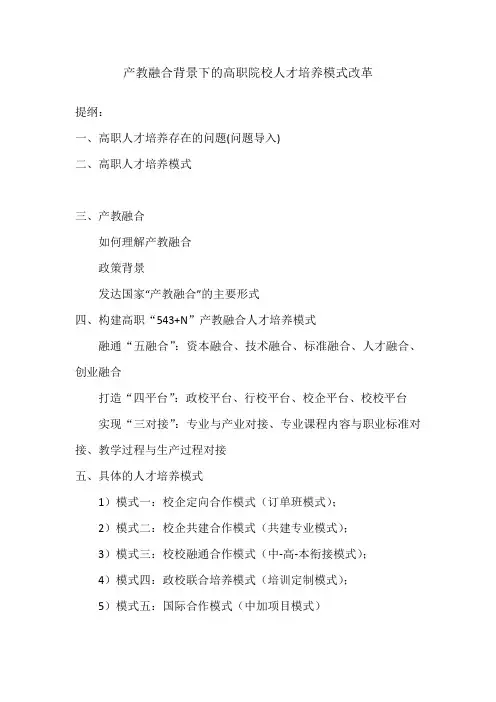 产教融合背景下的高职院校人才培养模式改革

提纲：

一、高职人才培养存在的问题(问题导入)

二、高职人才培养模式

三、产教融合

如何理解产教融合

政策背景

发达国家“产教融合”的主要形式

四、构建高职“543+N”产教融合人才培养模式

融通“五融合”：资本融合、技术融合、标准融合、人才融合、创业融合

打造“四平台”：政校平台、行校平台、校企平台、校校平台

实现“三对接”：专业与产业对接、专业课程内容与职业标准对接、教学过程与生产过程对接

五、具体的人才培养模式

1）模式一：校企定向合作模式（订单班模式）；

2）模式二：校企共建合作模式（共建专业模式）；

3）模式三：校校融通合作模式（中-高-本衔接模式）；

4）模式四：政校联合培养模式（培训定制模式）；

5）模式五：国际合作模式（中加项目模式）